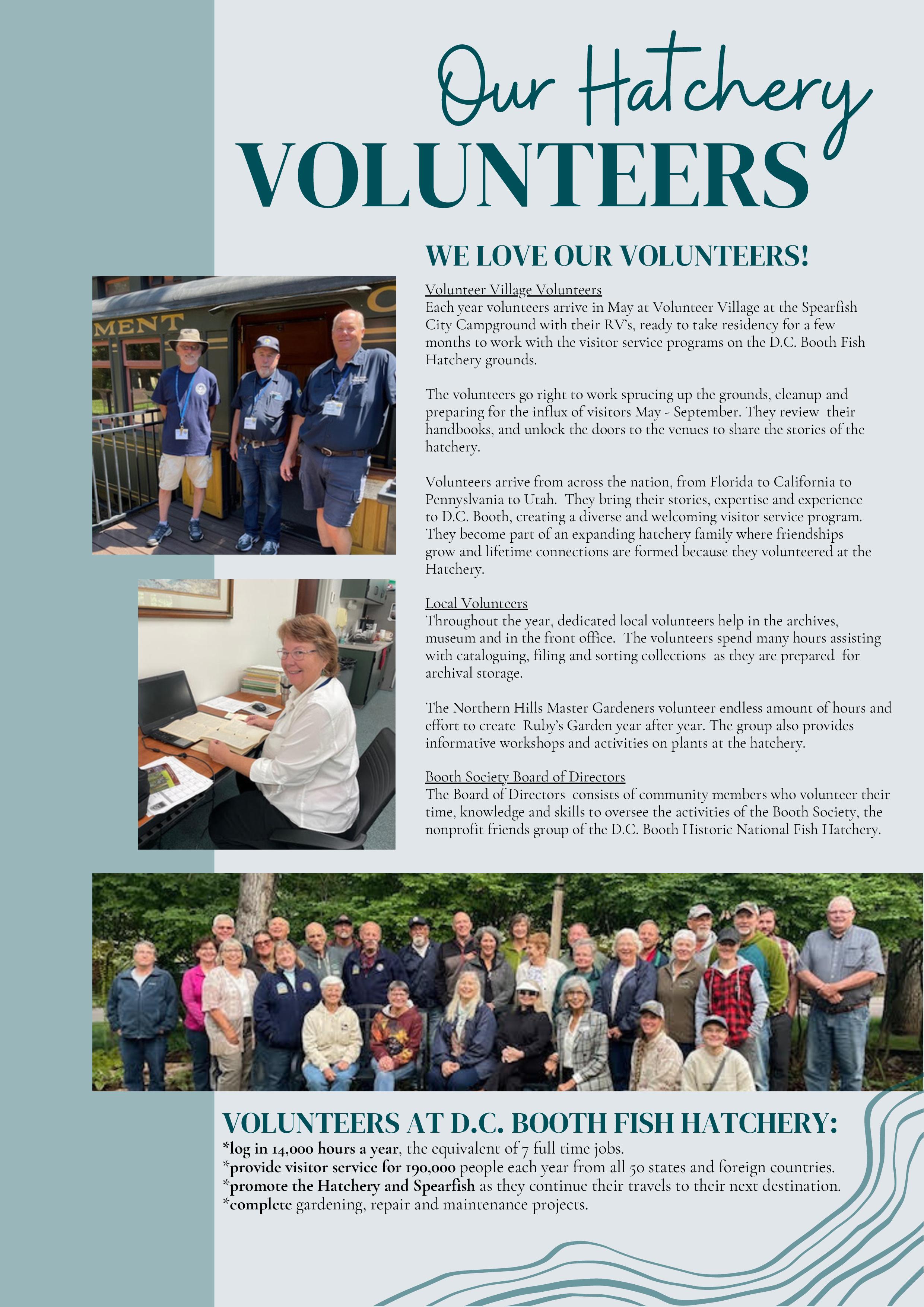 Our Hatchery
VOLUNTEERS

WE LOVE OUR VOLUNTEERS!

MENT

Volunteer Village Volunteers
Each year volunteers arrive in May at Volunteer Village at the Spearfish City Campground with their RV's, ready to take residency for a few months to work with the visitor service programs on the D.C. Booth Fish Hatchery grounds.

The volunteers go right to work sprucing up the grounds, cleanup and preparing for the influx of visitors May - September. They review their handbooks, and unlock the doors to the venues to share the stories of the hatchery.

Volunteers arrive from across the nation, from Florida to California to Pennyslvania to Utah. They bring their stories, expertise and experience to D.C. Booth, creating a diverse and welcoming visitor service program. They become part of an expanding hatchery family where friendships grow and lifetime connections are formed because they volunteered at the Hatchery.

Local Volunteers
Throughout the year, dedicated local volunteers help in the archives, museum and in the front office. The volunteers spend many hours assisting with cataloguing, filing and sorting collections as they are prepared for archival storage.

The Northern Hills Master Gardeners volunteer endless amount of hours and effort to create Ruby's Garden year after year. The group also provides informative workshops and activities on plants at the hatchery.

Booth Society Board of Directors
The Board of Directors consists of community members who volunteer their time, knowledge and skills to oversee the activities of the Booth Society, the nonprofit friends group of the D.C. Booth Historic National Fish Hatchery.

VOLUNTEERS AT D.C. BOOTH FISH HATCHERY:
*log in 14,000 hours a year, the equivalent of 7 full time jobs.
*provide visitor service for 190,000 people each year from all 50 states and foreign countries.
*promote the Hatchery and Spearfish as they continue their travels to their next destination.
*complete gardening, repair and maintenance projects.